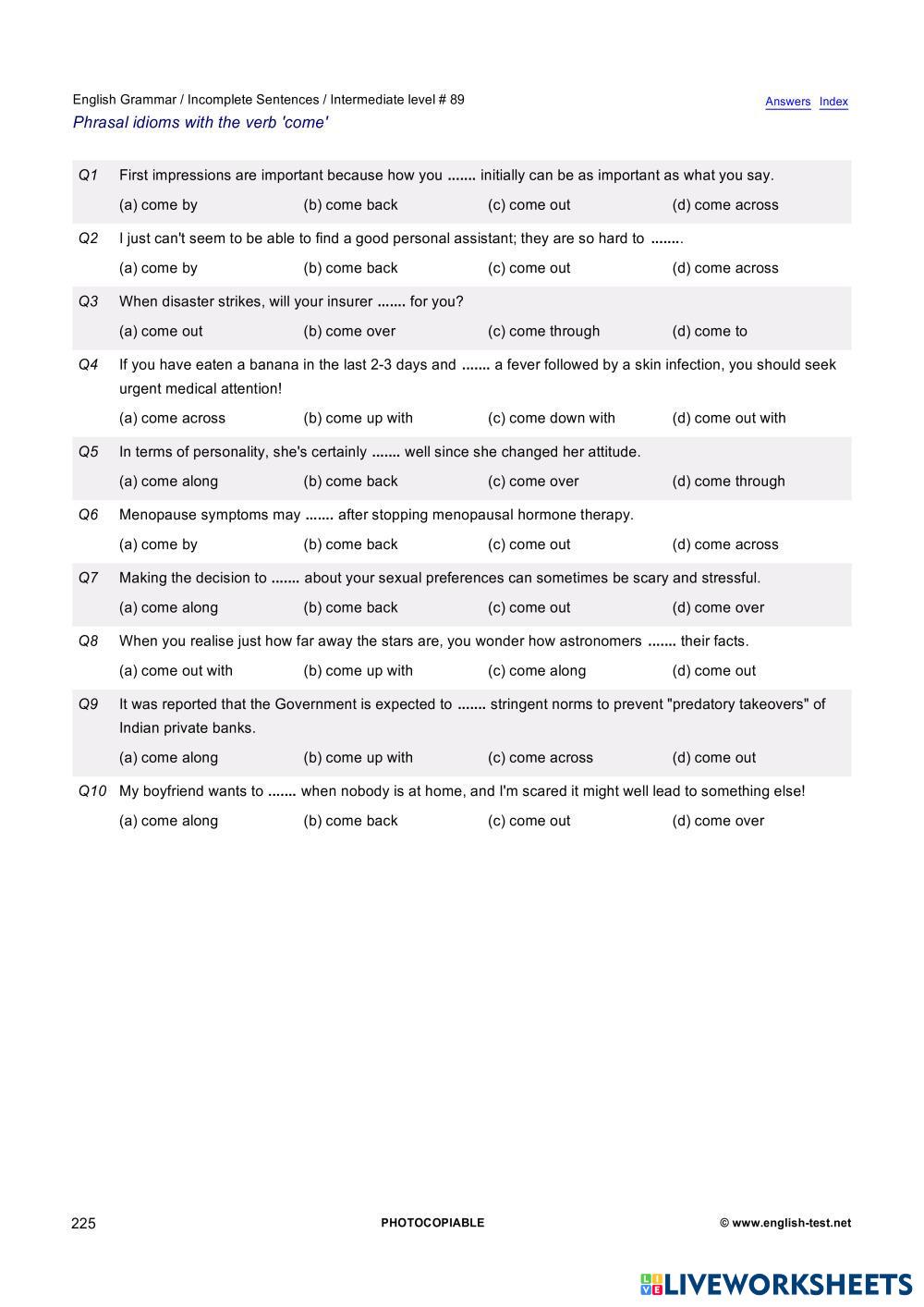 English Grammar / Incomplete Sentences / Intermediate level # 89

Answers Index

Phrasal idioms with the verb 'come'

Q1 First impressions are important because how you ....... initially can be as important as what you say.

(a) come by (b) come back (c) come out (d) come across

Q2 I just can't seem to be able to find a good personal assistant; they are so hard to ........

(a) come by (b) come back (c) come out (d) come across

Q3 When disaster strikes, will your insurer ....... for you?

(a) come out (b) come over (c) come through (d) come to

Q4 If you have eaten a banana in the last 2-3 days and ....... a fever followed by a skin infection, you should seek urgent medical attention!

(a) come across (b) come up with (c) come down with (d) come out with

Q5 In terms of personality, she's certainly ....... well since she changed her attitude.

(a) come along (b) come back (c) come over (d) come through

Q6 Menopause symptoms may ....... after stopping menopausal hormone therapy.

(a) come by (b) come back (c) come out (d) come across

Q7 Making the decision to ....... about your sexual preferences can sometimes be scary and stressful.

(a) come along (b) come back (c) come out (d) come over

Q8 When you realise just how far away the stars are, you wonder how astronomers ....... their facts.

(a) come out with (b) come up with (c) come along (d) come out

Q9 It was reported that the Government is expected to ....... stringent norms to prevent "predatory takeovers" of Indian private banks.

(a) come along (b) come up with (c) come across (d) come out

Q10 My boyfriend wants to ....... when nobody is at home, and I'm scared it might well lead to something else!

(a) come along (b) come back (c) come out (d) come over

225 PHOTOCOPIABLE © www.english-test.net

LIVEWORKSHEETS